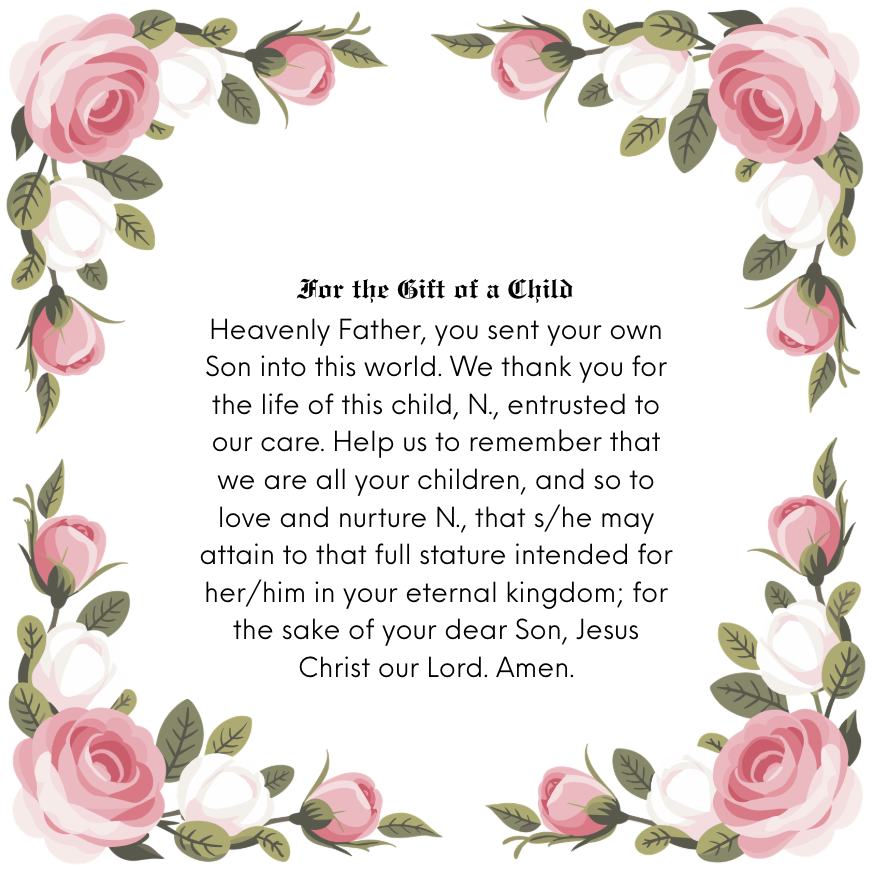 For the Gift of a Child

Heavenly Father, you sent your own Son into this world. We thank you for the life of this child, N., entrusted to our care. Help us to remember that we are all your children, and so to love and nurture N., that s/he may attain to that full stature intended for her/him in your eternal kingdom; for the sake of your dear Son, Jesus Christ our Lord. Amen.